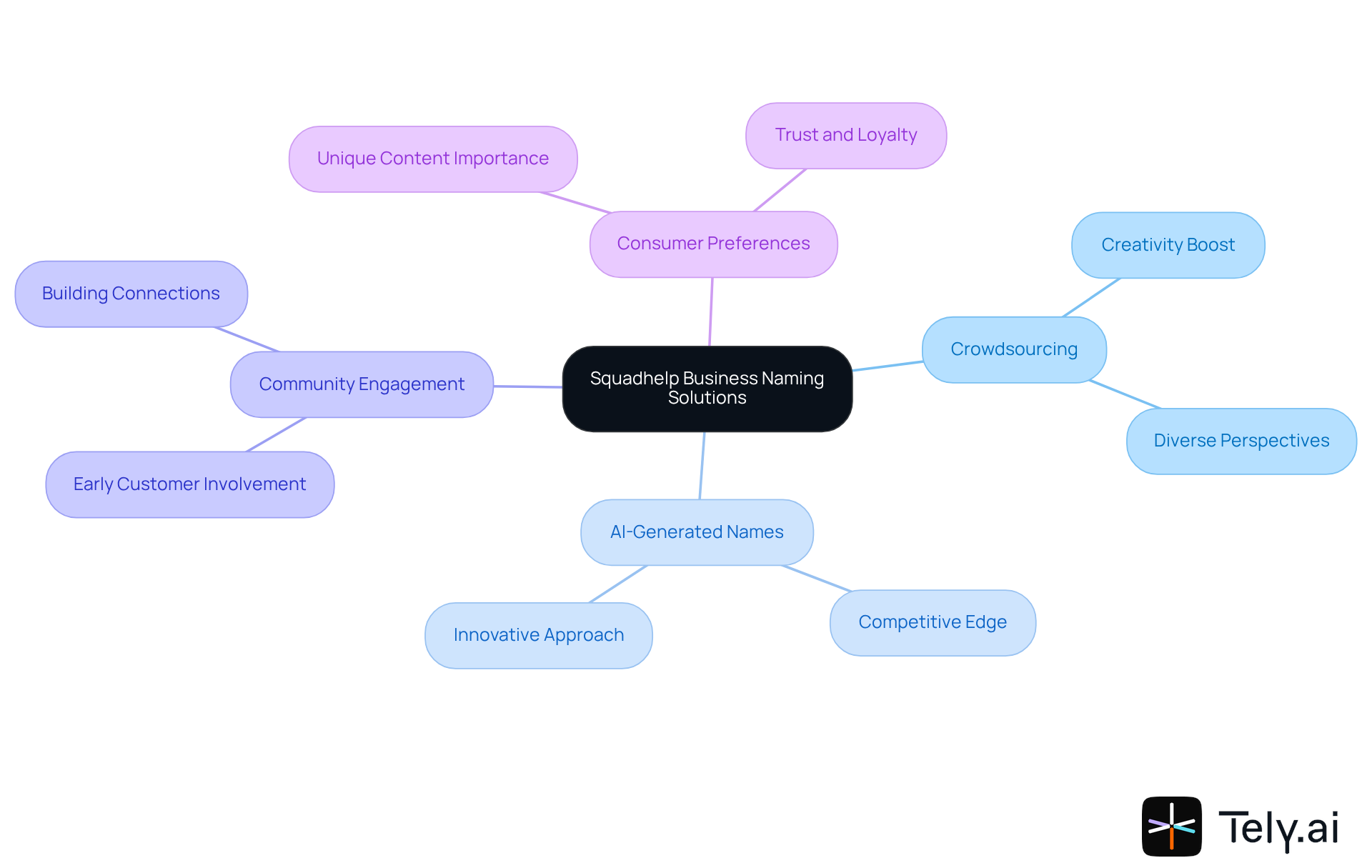 Squadhelp Business Naming Solutions

Consumer Preferences

Unique Content Importance

Trust and Loyalty

Crowdsourcing

Creativity Boost

Diverse Perspectives

AI-Generated Names

Innovative Approach

Competitive Edge

Community Engagement

Building Connections

Early Customer Involvement

Tely.ai